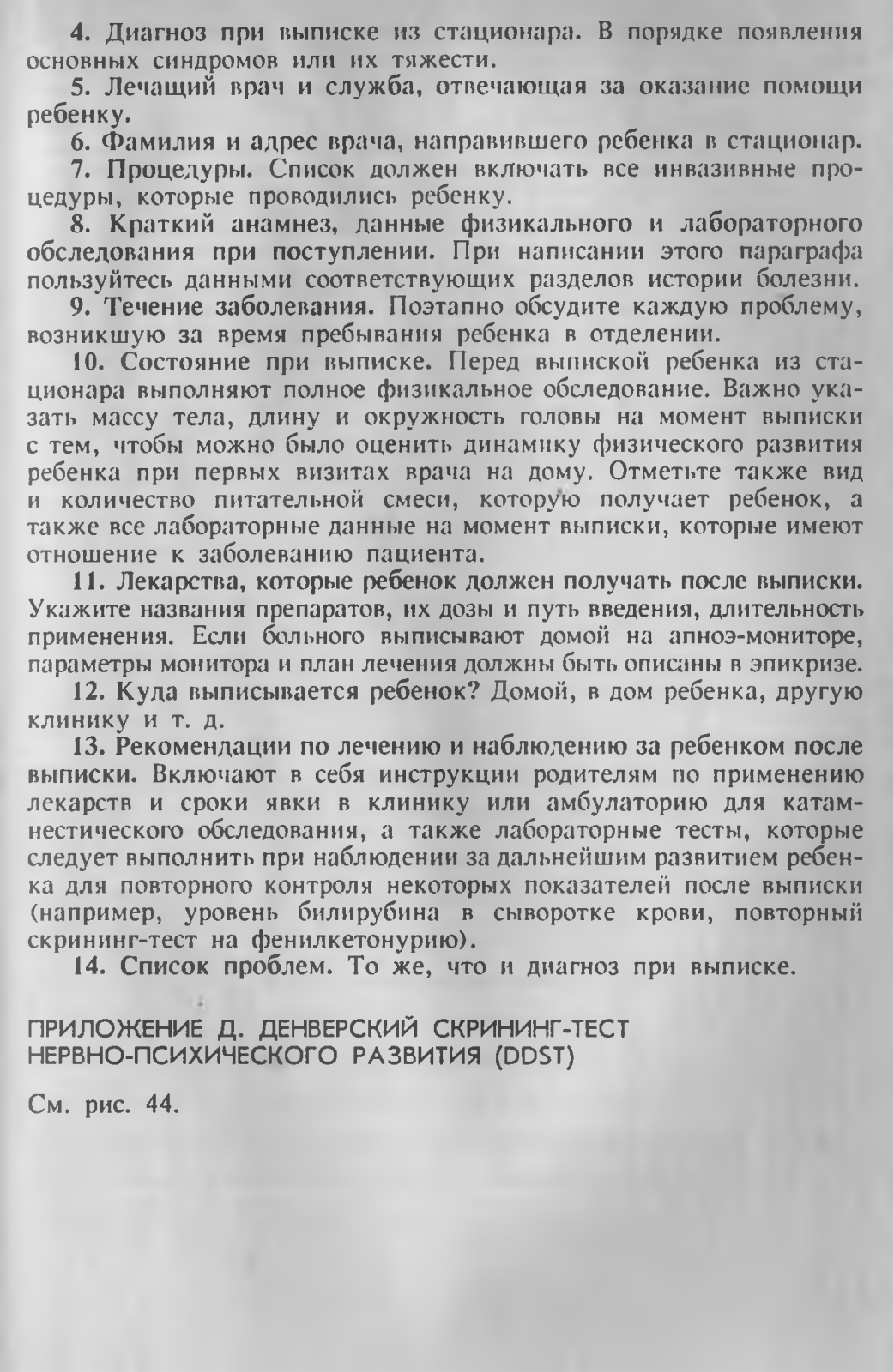 4. Диагноз при выписке из стационара. В порядке появления основных синдромов или их тяжести.

5. Лечащий врач и служба, отвечающая за оказание помощи ребенку.

6. Фамилия и адрес врача, направившего ребенка в стационар.

7. Процедуры. Список должен включать все инвазивные процедуры, которые проводились ребенку.

8. Краткий анамнез, данные физикального и лабораторного обследования при поступлении. При написании этого параграфа пользуйтесь данными соответствующих разделов истории болезни.

9. Течение заболевания. Поэтапно обсудите каждую проблему, возникшую за время пребывания ребенка в отделении.

10. Состояние при выписке. Перед выпиской ребенка из стационара выполняют полное физикальное обследование. Важно указать массу тела, длину и окружность головы на момент выписки с тем, чтобы можно было оценить динамику физического развития ребенка при первых визитах врача на дому. Отметьте также вид и количество питательной смеси, которую получает ребенок, а также все лабораторные данные на момент выписки, которые имеют отношение к заболеванию пациента.

11. Лекарства, которые ребенок должен получать после выписки. Укажите названия препаратов, их дозы и путь введения, длительность применения. Если больного выписывают домой на апноэ-мониторе, параметры монитора и план лечения должны быть описаны в эпикризе.

12. Куда выписывается ребенок? Домой, в дом ребенка, другую клинику и т. д.

13. Рекомендации по лечению и наблюдению за ребенком после выписки. Включают в себя инструкции родителям по применению лекарств и сроки явки в клинику или амбулаторию для катамнестического обследования, а также лабораторные тесты, которые следует выполнить при наблюдении за дальнейшим развитием ребенка для повторного контроля некоторых показателей после выписки (например, уровень билирубина в сыворотке крови, повторный скрининг-тест на фенилкетонурию).

14. Список проблем. То же, что и диагноз при выписке.

ПРИЛОЖЕНИЕ Д. ДЕНВЕРСКИЙ СКРИНИНГ-ТЕСТ НЕРВНО-ПСИХИЧЕСКОГО РАЗВИТИЯ (DDST)

См. рис. 44.